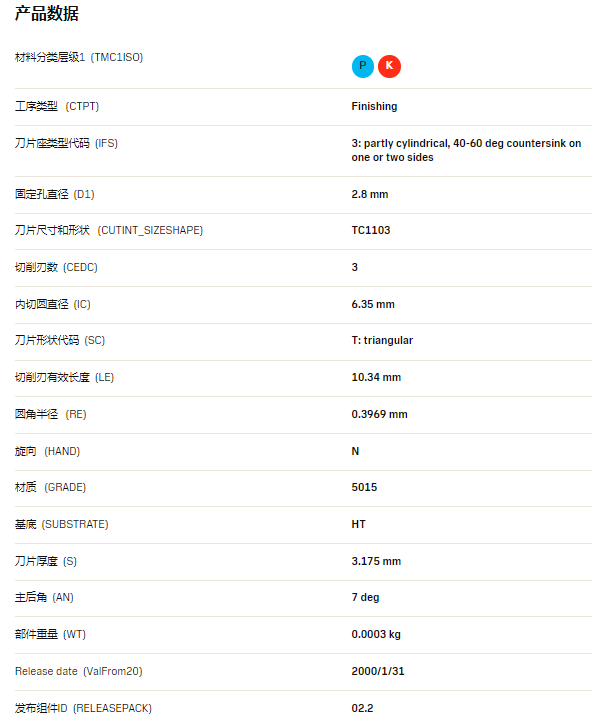 产品数据

| | |
|---|---|
| 材料分类层级1 (TMC1ISO) | P K |
| 工序类型 (CTPT) | Finishing |
| 刀片座类型代码 (IFS) | 3: partly cylindrical, 40-60 deg countersink on one or two sides |
| 固定孔直径 (D1) | 2.8 mm |
| 刀片尺寸和形状 (CUTINT_SIZESHAPE) | TC1103 |
| 切削刃数 (CEDC) | 3 |
| 内切圆直径 (IC) | 6.35 mm |
| 刀片形状代码 (SC) | T: triangular |
| 切削刃有效长度 (LE) | 10.34 mm |
| 圆角半径 (RE) | 0.3969 mm |
| 旋向 (HAND) | N |
| 材质 (GRADE) | 5015 |
| 基底 (SUBSTRATE) | HT |
| 刀片厚度 (S) | 3.175 mm |
| 主后角 (AN) | 7 deg |
| 部件重量 (WT) | 0.0003 kg |
| Release date (ValFrom20) | 2000/1/31 |
| 发布组件ID (RELEASEPACK) | 02.2 |